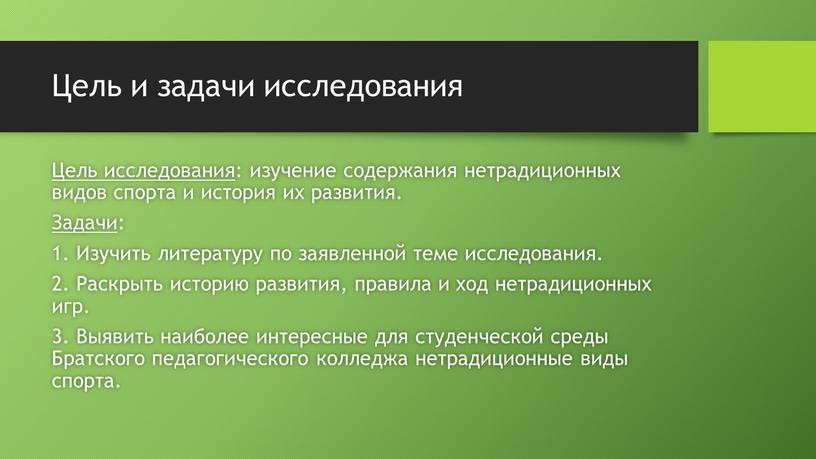 Цель и задачи исследования

Цель исследования: изучение содержания нетрадиционных видов спорта и история их развития.

Задачи:

1. Изучить литературу по заявленной теме исследования.

2. Раскрыть историю развития, правила и ход нетрадиционных игр.

3. Выявить наиболее интересные для студенческой среды Братского педагогического колледжа нетрадиционные виды спорта.